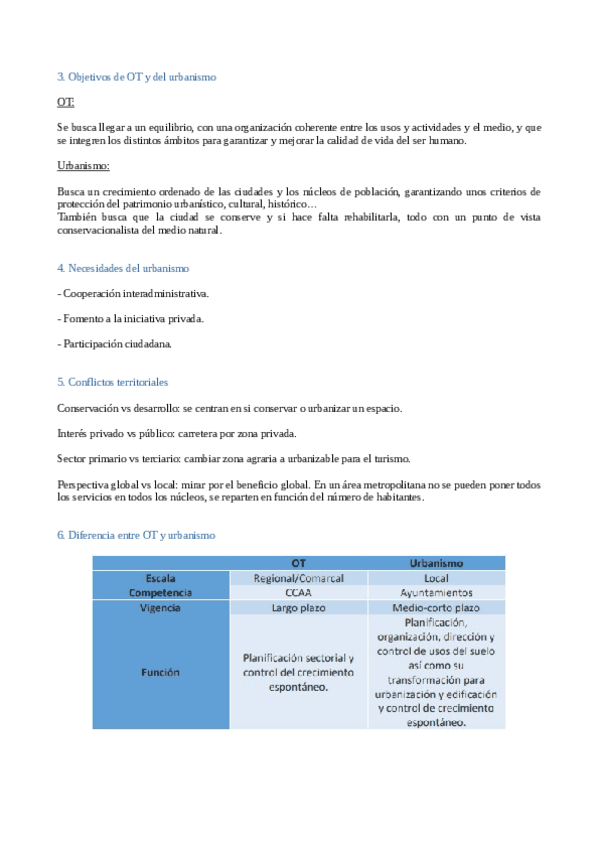 3. Objetivos de OT y del urbanismo

OT:

Se busca llegar a un equilibrio, con una organización coherente entre los usos y actividades y el medio, y que se integren los distintos ámbitos para garantizar y mejorar la calidad de vida del ser humano.

Urbanismo:

Busca un crecimiento ordenado de las ciudades y los núcleos de población, garantizando unos criterios de protección del patrimonio urbanístico, cultural, histórico…
También busca que la ciudad se conserve y si hace falta rehabilitarla, todo con un punto de vista conservacionalista del medio natural.

4. Necesidades del urbanismo

- Cooperación interadministrativa.

- Fomento a la iniciativa privada.

- Participación ciudadana.

5. Conflictos territoriales

Conservación vs desarrollo: se centran en si conservar o urbanizar un espacio.

Interés privado vs público: carretera por zona privada.

Sector primario vs terciario: cambiar zona agraria a urbanizable para el turismo.

Perspectiva global vs local: mirar por el beneficio global. En un área metropolitana no se pueden poner todos los servicios en todos los núcleos, se reparten en función del número de habitantes.

6. Diferencia entre OT y urbanismo

| | OT | Urbanismo |
|---|---|---|
| Escala | Regional/Comarcal | Local |
| Competencia | CCAA | Ayuntamientos |
| Vigencia | Largo plazo | Medio-corto plazo |
| Función | Planificación sectorial y control del crecimiento espontáneo. | Planificación, organización, dirección y control de usos del suelo así como su transformación para urbanización y edificación y control de crecimiento espontáneo. |